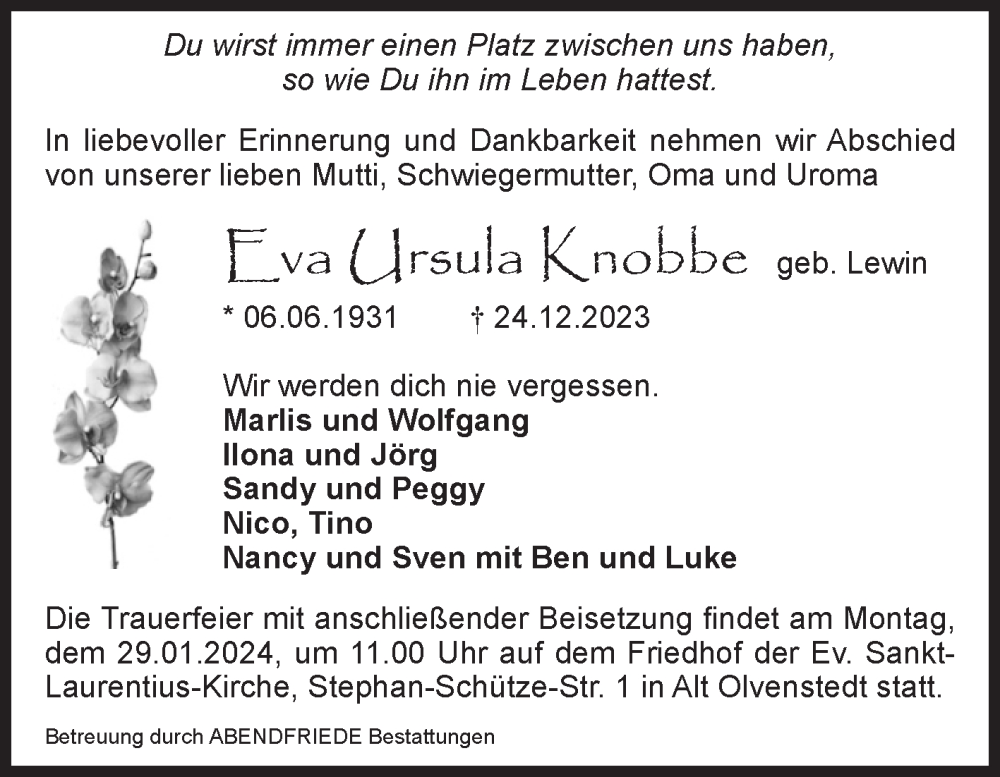 Du wirst immer einen Platz zwischen uns haben,
so wie Du ihn im Leben hattest.

In liebevoller Erinnerung und Dankbarkeit nehmen wir Abschied von unserer lieben Mutti, Schwiegermutter, Oma und Uroma

Eva Ursula Knobbe geb. Lewin

* 06.06.1931 † 24.12.2023

Wir werden dich nie vergessen.
Marlis und Wolfgang
Ilona und Jörg
Sandy und Peggy
Nico, Tino
Nancy und Sven mit Ben und Luke

Die Trauerfeier mit anschließender Beisetzung findet am Montag, dem 29.01.2024, um 11.00 Uhr auf dem Friedhof der Ev. Sankt-Laurentius-Kirche, Stephan-Schütze-Str. 1 in Alt Olvenstedt statt.

Betreuung durch ABENDFRIEDE Bestattungen